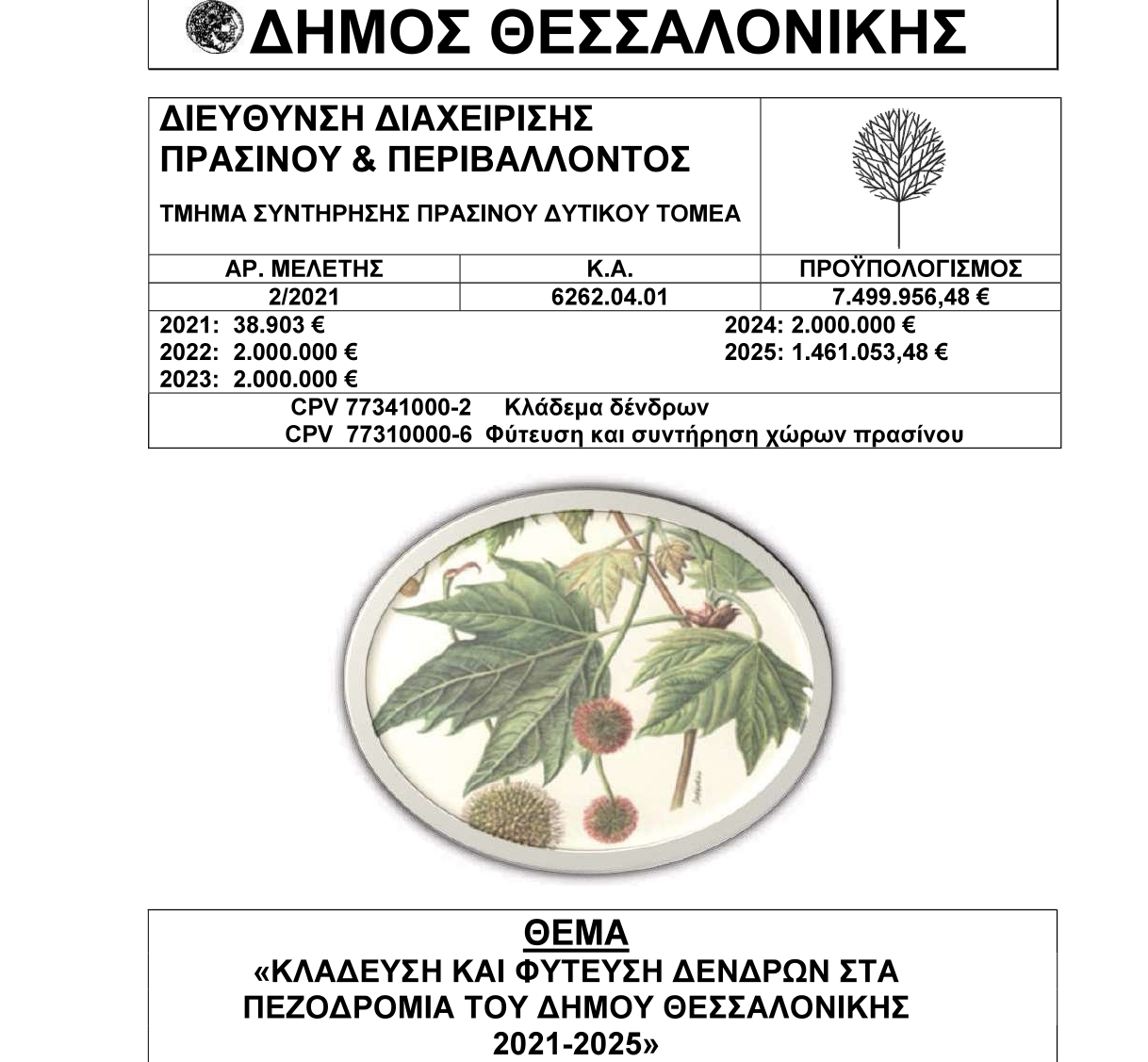 ΔΗΜΟΣ ΘΕΣΣΑΛΟΝΙΚΗΣ

ΔΙΕΥΘΥΝΣΗ ΔΙΑΧΕΙΡΙΣΗΣ ΠΡΑΣΙΝΟΥ & ΠΕΡΙΒΑΛΛΟΝΤΟΣ

ΤΜΗΜΑ ΣΥΝΤΗΡΗΣΗΣ ΠΡΑΣΙΝΟΥ ΔΥΤΙΚΟΥ ΤΟΜΕΑ

| ΑΡ. ΜΕΛΕΤΗΣ | Κ.Α. | ΠΡΟΫΠΟΛΟΓΙΣΜΟΣ |
|---|---|---|
| 2/2021 | 6262.04.01 | 7.499.956,48 € |

2021: 38.903 €
2022: 2.000.000 €
2023: 2.000.000 €
2024: 2.000.000 €
2025: 1.461.053,48 €

CPV 77341000-2 Κλάδεμα δένδρων
CPV 77310000-6 Φύτευση και συντήρηση χώρων πρασίνου

ΘΕΜΑ
«ΚΛΑΔΕΥΣΗ ΚΑΙ ΦΥΤΕΥΣΗ ΔΕΝΔΡΩΝ ΣΤΑ ΠΕΖΟΔΡΟΜΙΑ ΤΟΥ ΔΗΜΟΥ ΘΕΣΣΑΛΟΝΙΚΗΣ 2021-2025»